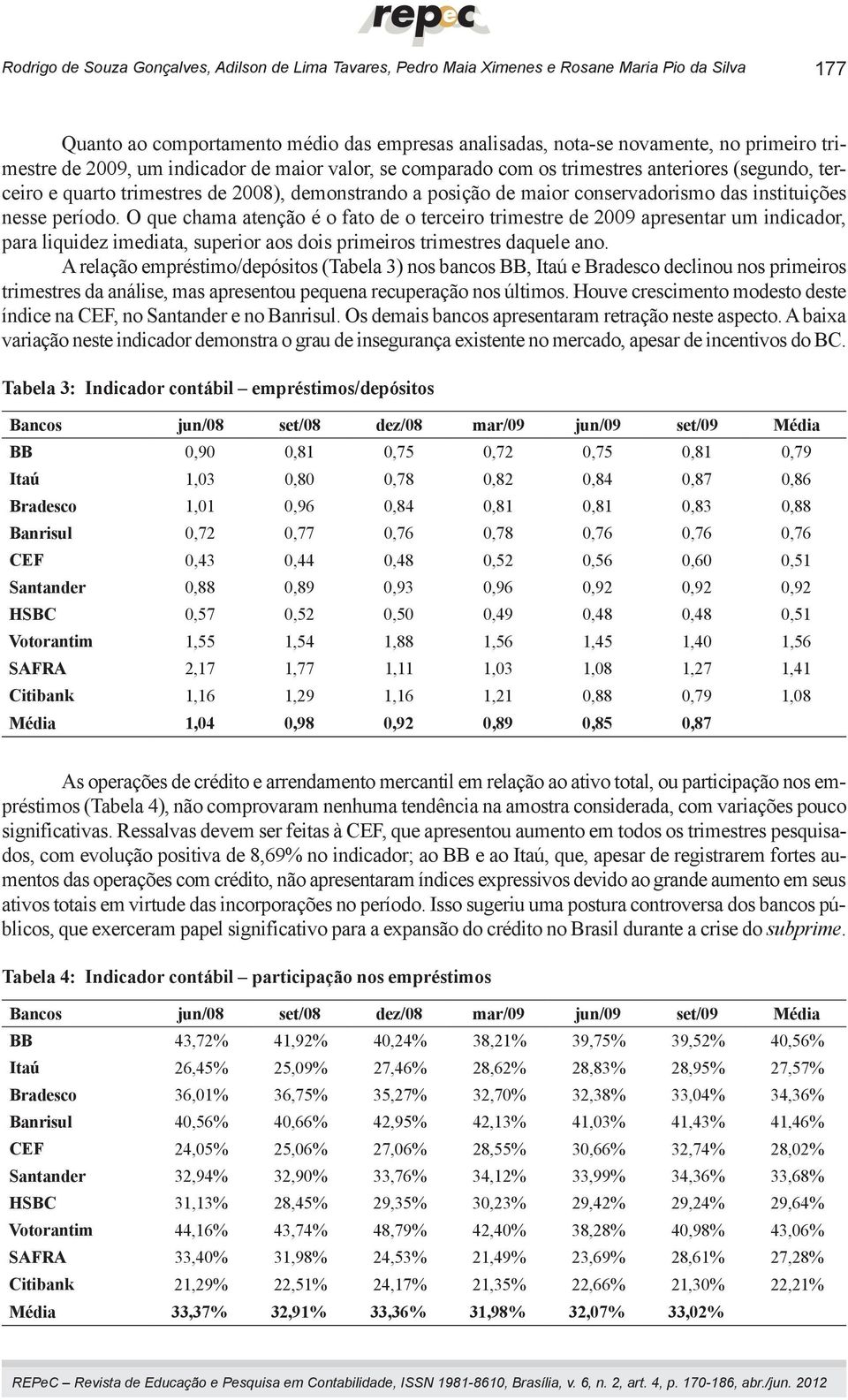 repec

Rodrigo de Souza Gonçalves, Adilson de Lima Tavares, Pedro Maia Ximenes e Rosane Maria Pio da Silva 177

Quanto ao comportamento médio das empresas analisadas, nota-se novamente, no primeiro trimestre de 2009, um indicador de maior valor, se comparado com os trimestres anteriores (segundo, terceiro e quarto trimestres de 2008), demonstrando a posição de maior conservadorismo das instituições nesse período. O que chama atenção é o fato de o terceiro trimestre de 2009 apresentar um indicador, para liquidez imediata, superior aos dois primeiros trimestres daquele ano.

A relação empréstimo/depósitos (Tabela 3) nos bancos BB, Itaú e Bradesco declinou nos primeiros trimestres da análise, mas apresentou pequena recuperação nos últimos. Houve crescimento modesto deste índice na CEF, no Santander e no Banrisul. Os demais bancos apresentaram retração neste aspecto. A baixa variação neste indicador demonstra o grau de insegurança existente no mercado, apesar de incentivos do BC.

Tabela 3: Indicador contábil – empréstimos/depósitos

| Bancos | jun/08 | set/08 | dez/08 | mar/09 | jun/09 | set/09 | Média |
|---|---|---|---|---|---|---|---|
| BB | 0,90 | 0,81 | 0,75 | 0,72 | 0,75 | 0,81 | 0,79 |
| Itaú | 1,03 | 0,80 | 0,78 | 0,82 | 0,84 | 0,87 | 0,86 |
| Bradesco | 1,01 | 0,96 | 0,84 | 0,81 | 0,81 | 0,83 | 0,88 |
| Banrisul | 0,72 | 0,77 | 0,76 | 0,78 | 0,76 | 0,76 | 0,76 |
| CEF | 0,43 | 0,44 | 0,48 | 0,52 | 0,56 | 0,60 | 0,51 |
| Santander | 0,88 | 0,89 | 0,93 | 0,96 | 0,92 | 0,92 | 0,92 |
| HSBC | 0,57 | 0,52 | 0,50 | 0,49 | 0,48 | 0,48 | 0,51 |
| Votorantim | 1,55 | 1,54 | 1,88 | 1,56 | 1,45 | 1,40 | 1,56 |
| SAFRA | 2,17 | 1,77 | 1,11 | 1,03 | 1,08 | 1,27 | 1,41 |
| Citibank | 1,16 | 1,29 | 1,16 | 1,21 | 0,88 | 0,79 | 1,08 |
| Média | 1,04 | 0,98 | 0,92 | 0,89 | 0,85 | 0,87 | |

As operações de crédito e arrendamento mercantil em relação ao ativo total, ou participação nos empréstimos (Tabela 4), não comprovaram nenhuma tendência na amostra considerada, com variações pouco significativas. Ressalvas devem ser feitas à CEF, que apresentou aumento em todos os trimestres pesquisados, com evolução positiva de 8,69% no indicador; ao BB e ao Itaú, que, apesar de registrarem fortes aumentos das operações com crédito, não apresentaram índices expressivos devido ao grande aumento em seus ativos totais em virtude das incorporações no período. Isso sugeriu uma postura controversa dos bancos públicos, que exerceram papel significativo para a expansão do crédito no Brasil durante a crise do subprime.

Tabela 4: Indicador contábil – participação nos empréstimos

| Bancos | jun/08 | set/08 | dez/08 | mar/09 | jun/09 | set/09 | Média |
|---|---|---|---|---|---|---|---|
| BB | 43,72% | 41,92% | 40,24% | 38,21% | 39,75% | 39,52% | 40,56% |
| Itaú | 26,45% | 25,09% | 27,46% | 28,62% | 28,83% | 28,95% | 27,57% |
| Bradesco | 36,01% | 36,75% | 35,27% | 32,70% | 32,38% | 33,04% | 34,36% |
| Banrisul | 40,56% | 40,66% | 42,95% | 42,13% | 41,03% | 41,43% | 41,46% |
| CEF | 24,05% | 25,06% | 27,06% | 28,55% | 30,66% | 32,74% | 28,02% |
| Santander | 32,94% | 32,90% | 33,76% | 34,12% | 33,99% | 34,36% | 33,68% |
| HSBC | 31,13% | 28,45% | 29,35% | 30,23% | 29,42% | 29,24% | 29,64% |
| Votorantim | 44,16% | 43,74% | 48,79% | 42,40% | 38,28% | 40,98% | 43,06% |
| SAFRA | 33,40% | 31,98% | 24,53% | 21,49% | 23,69% | 28,61% | 27,28% |
| Citibank | 21,29% | 22,51% | 24,17% | 21,35% | 22,66% | 21,30% | 22,21% |
| Média | 33,37% | 32,91% | 33,36% | 31,98% | 32,07% | 33,02% | |

REPeC – Revista de Educação e Pesquisa em Contabilidade, ISSN 1981-8610, Brasília, v. 6, n. 2, art. 4, p. 170-186, abr./jun. 2012